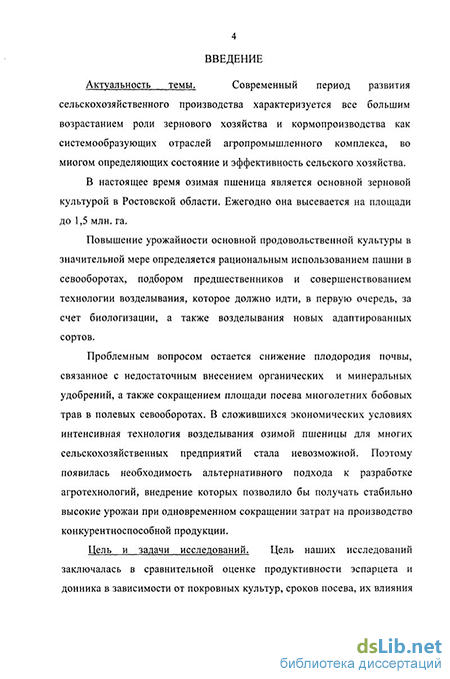 4

ВВЕДЕНИЕ

Актуальность темы. Современный период развития сельскохозяйственного производства характеризуется все большим возрастанием роли зернового хозяйства и кормопроизводства как системообразующих отраслей агропромышленного комплекса, во многом определяющих состояние и эффективность сельского хозяйства.

В настоящее время озимая пшеница является основной зерновой культурой в Ростовской области. Ежегодно она высевается на площади до 1,5 млн. га.

Повышение урожайности основной продовольственной культуры в значительной мере определяется рациональным использованием пашни в севооборотах, подбором предшественников и совершенствованием технологии возделывания, которое должно идти, в первую очередь, за счет биологизации, а также возделывания новых адаптированных сортов.

Проблемным вопросом остается снижение плодородия почвы, связанное с недостаточным внесением органических и минеральных удобрений, а также сокращением площади посева многолетних бобовых трав в полевых севооборотах. В сложившихся экономических условиях интенсивная технология возделывания озимой пшеницы для многих сельскохозяйственных предприятий стала невозможной. Поэтому появилась необходимость альтернативного подхода к разработке агротехнологий, внедрение которых позволило бы получать стабильно высокие урожаи при одновременном сокращении затрат на производство конкурентноспособной продукции.

Цель и задачи исследований. Цель наших исследований заключалась в сравнительной оценке продуктивности эспарцета и донника в зависимости от покровных культур, сроков посева, их влияния

dsLib.net
библиотека диссертаций